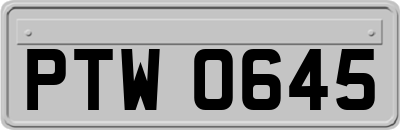 PTW 0645